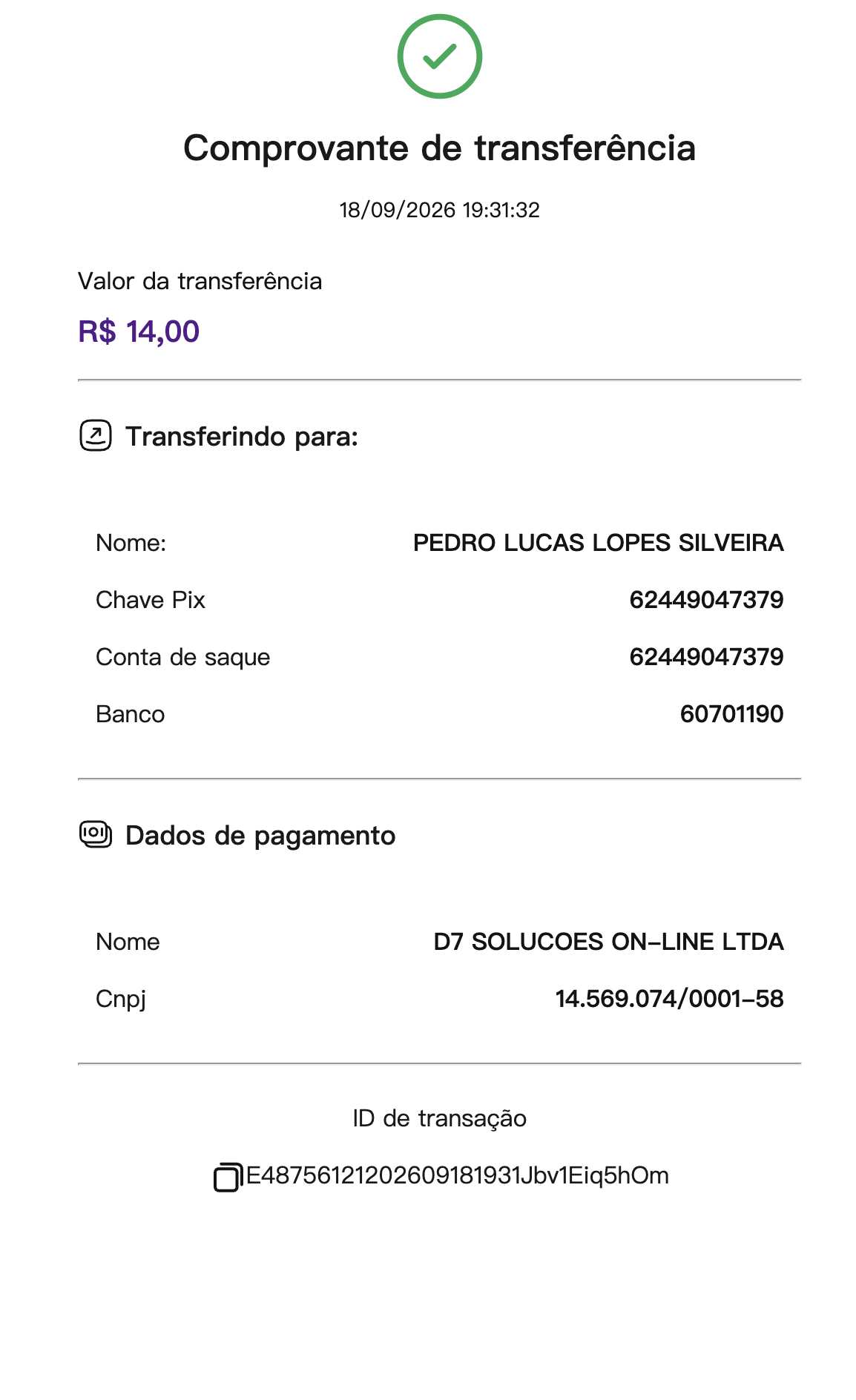 Comprovante de transferência

18/09/2026 19:31:32

Valor da transferência

R$ 14,00

Transferindo para:

Nome: PEDRO LUCAS LOPES SILVEIRA

Chave Pix 62449047379

Conta de saque 62449047379

Banco 60701190

Dados de pagamento

Nome D7 SOLUCOES ON-LINE LTDA

Cnpj 14.569.074/0001-58

ID de transação

E48756121202609181931Jbv1Eiq5hOm